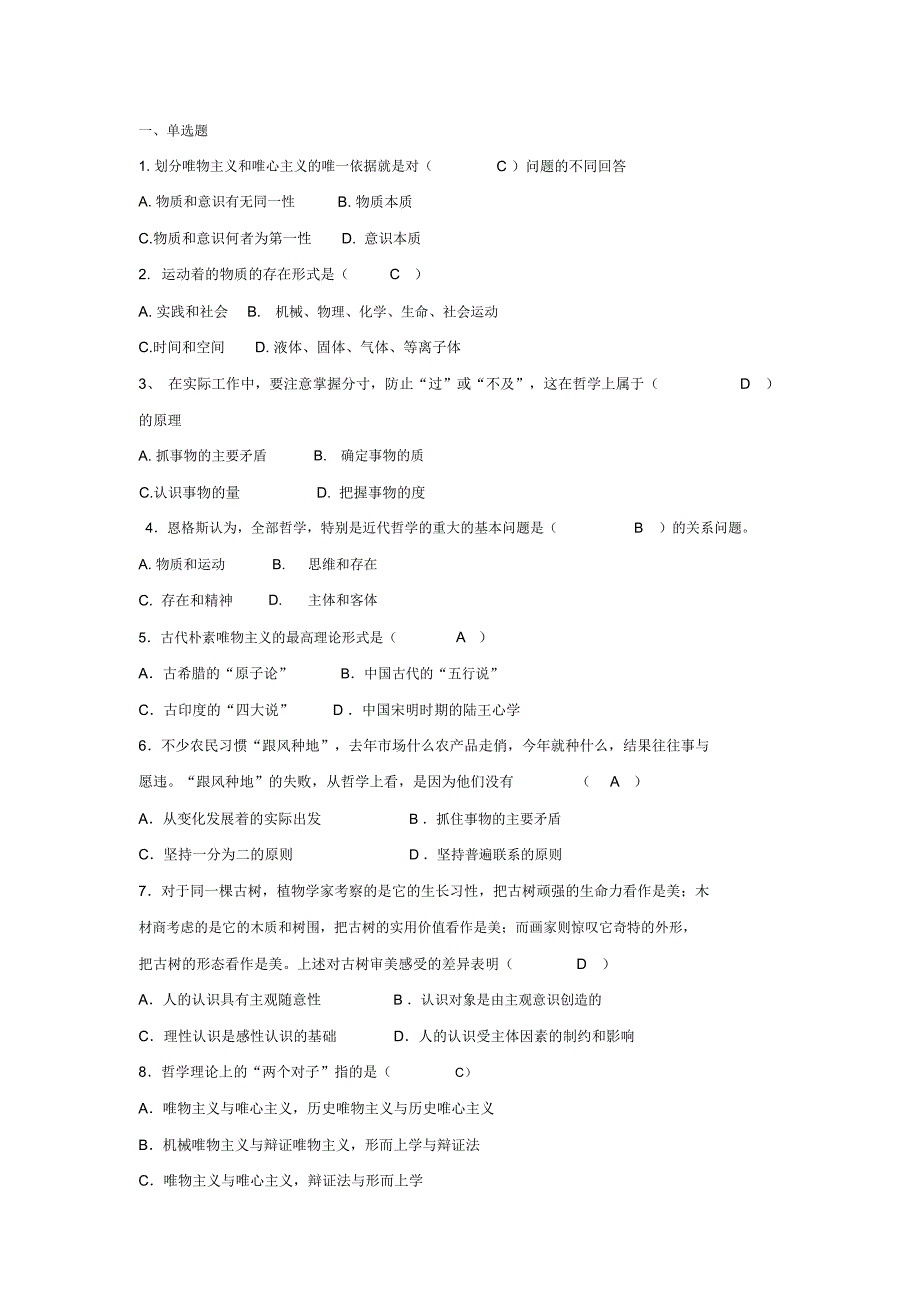 一、单选题

1. 划分唯物主义和唯心主义的唯一依据就是对（ C ）问题的不同回答

A. 物质和意识有无同一性 B. 物质本质

C.物质和意识何者为第一性 D. 意识本质

2. 运动着的物质的存在形式是（ C ）

A. 实践和社会 B. 机械、物理、化学、生命、社会运动

C.时间和空间 D. 液体、固体、气体、等离子体

3、 在实际工作中，要注意掌握分寸，防止“过”或“不及”，这在哲学上属于（ D ）的原理

A. 抓事物的主要矛盾 B. 确定事物的质

C.认识事物的量 D. 把握事物的度

4．恩格斯认为，全部哲学，特别是近代哲学的重大的基本问题是（ B ）的关系问题。

A. 物质和运动 B. 思维和存在

C. 存在和精神 D. 主体和客体

5．古代朴素唯物主义的最高理论形式是（ A ）

A．古希腊的“原子论” B．中国古代的“五行说”

C．古印度的“四大说” D．中国宋明时期的陆王心学

6．不少农民习惯“跟风种地”，去年市场什么农产品走俏，今年就种什么，结果往往事与愿违。“跟风种地”的失败，从哲学上看，是因为他们没有 （ A ）

A．从变化发展着的实际出发 B．抓住事物的主要矛盾

C．坚持一分为二的原则 D．坚持普遍联系的原则

7．对于同一棵古树，植物学家考察的是它的生长习性，把古树顽强的生命力看作是美；木材商考虑的是它的木质和树围，把古树的实用价值看作是美；而画家则惊叹它奇特的外形，把古树的形态看作是美。上述对古树审美感受的差异表明（ D ）

A．人的认识具有主观随意性 B．认识对象是由主观意识创造的

C．理性认识是感性认识的基础 D．人的认识受主体因素的制约和影响

8．哲学理论上的“两个对子”指的是（ C）

A．唯物主义与唯心主义，历史唯物主义与历史唯心主义

B．机械唯物主义与辩证唯物主义，形而上学与辩证法

C．唯物主义与唯心主义，辩证法与形而上学